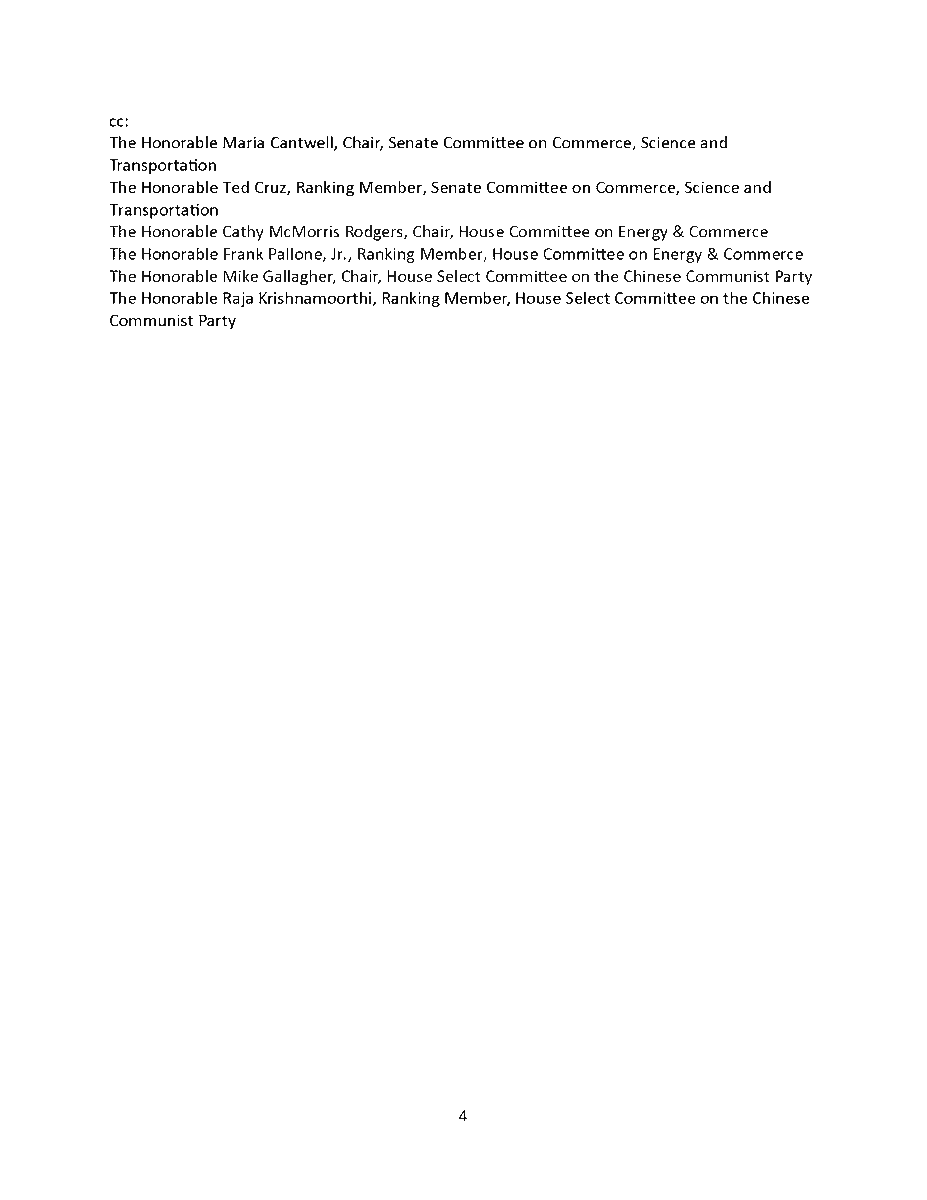 cc:
The Honorable Maria Cantwell, Chair, Senate Committee on Commerce, Science and Transportation
The Honorable Ted Cruz, Ranking Member, Senate Committee on Commerce, Science and Transportation
The Honorable Cathy McMorris Rodgers, Chair, House Committee on Energy & Commerce
The Honorable Frank Pallone, Jr., Ranking Member, House Committee on Energy & Commerce
The Honorable Mike Gallagher, Chair, House Select Committee on the Chinese Communist Party
The Honorable Raja Krishnamoorthi, Ranking Member, House Select Committee on the Chinese Communist Party

4